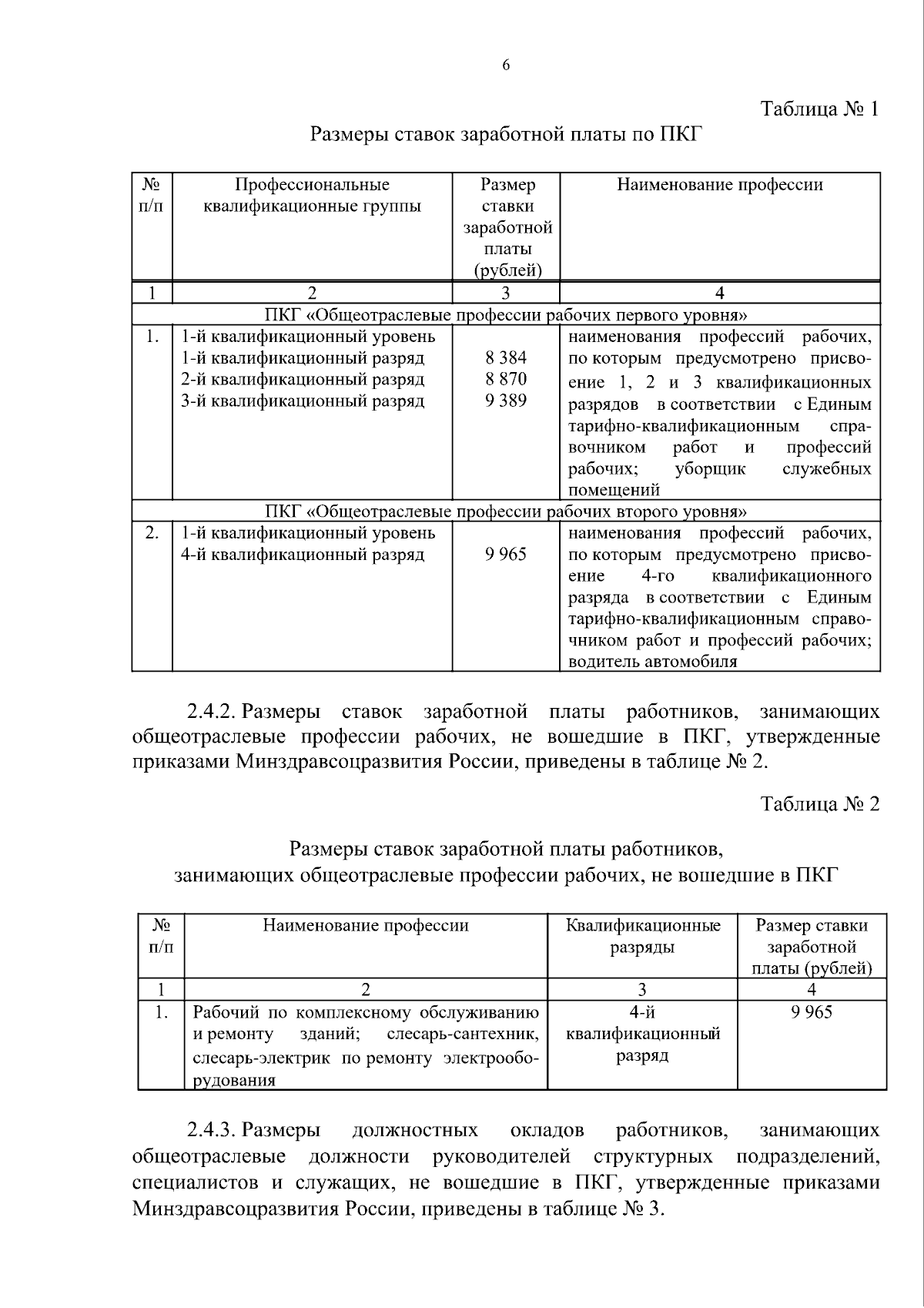 6

Таблица № 1

Размеры ставок заработной платы по ПКГ

| № п/п | Профессиональные квалификационные группы | Размер ставки заработной платы (рублей) | Наименование профессии |
|---|---|---|---|
| 1 | 2 | 3 | 4 |
| ПКГ «Общеотраслевые профессии рабочих первого уровня» | | | |
| 1. | 1-й квалификационный уровень 1-й квалификационный разряд 2-й квалификационный разряд 3-й квалификационный разряд | 8 384 8 870 9 389 | наименования профессий рабочих, по которым предусмотрено присвоение 1, 2 и 3 квалификационных разрядов в соответствии с Единым тарифно-квалификационным справочником работ и профессий рабочих; уборщик служебных помещений |
| ПКГ «Общеотраслевые профессии рабочих второго уровня» | | | |
| 2. | 1-й квалификационный уровень 4-й квалификационный разряд | 9 965 | наименования профессий рабочих, по которым предусмотрено присвоение 4-го квалификационного разряда в соответствии с Единым тарифно-квалификационным справочником работ и профессий рабочих; водитель автомобиля |

2.4.2. Размеры ставок заработной платы работников, занимающих общеотраслевые профессии рабочих, не вошедшие в ПКГ, утвержденные приказами Минздравсоцразвития России, приведены в таблице № 2.

Таблица № 2

Размеры ставок заработной платы работников,
занимающих общеотраслевые профессии рабочих, не вошедшие в ПКГ

| № п/п | Наименование профессии | Квалификационные разряды | Размер ставки заработной платы (рублей) |
|---|---|---|---|
| 1 | 2 | 3 | 4 |
| 1. | Рабочий по комплексному обслуживанию и ремонту зданий; слесарь-сантехник, слесарь-электрик по ремонту электрооборудования | 4-й квалификационный разряд | 9 965 |

2.4.3. Размеры должностных окладов работников, занимающих общеотраслевые должности руководителей структурных подразделений, специалистов и служащих, не вошедшие в ПКГ, утвержденные приказами Минздравсоцразвития России, приведены в таблице № 3.